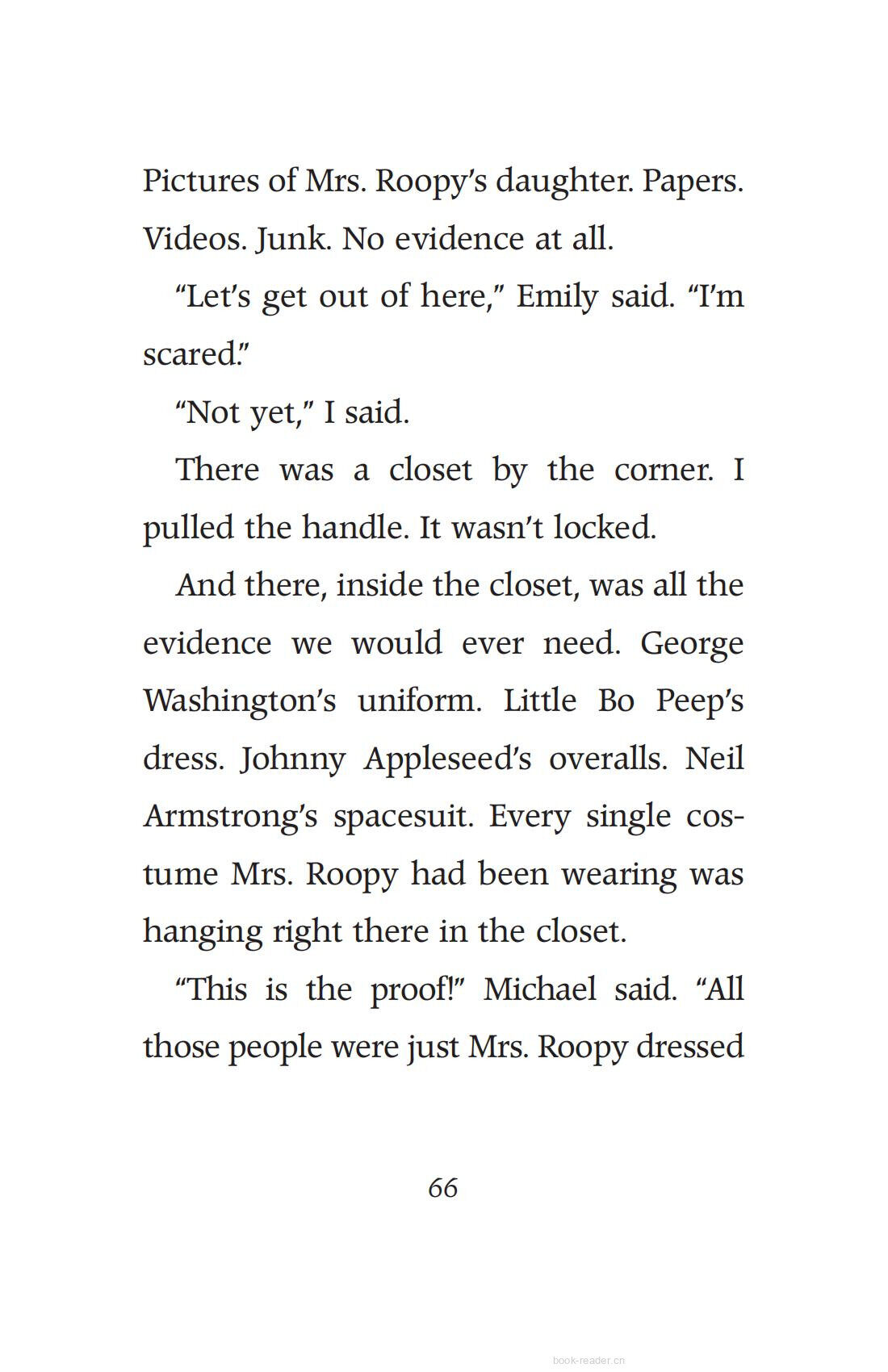 Pictures of Mrs. Roopy's daughter. Papers. Videos. Junk. No evidence at all.

"Let's get out of here," Emily said. "I'm scared."

"Not yet," I said.

There was a closet by the corner. I pulled the handle. It wasn't locked.

And there, inside the closet, was all the evidence we would ever need. George Washington's uniform. Little Bo Peep's dress. Johnny Appleseed's overalls. Neil Armstrong's spacesuit. Every single costume Mrs. Roopy had been wearing was hanging right there in the closet.

"This is the proof!" Michael said. "All those people were just Mrs. Roopy dressed

66

book-reader.cn